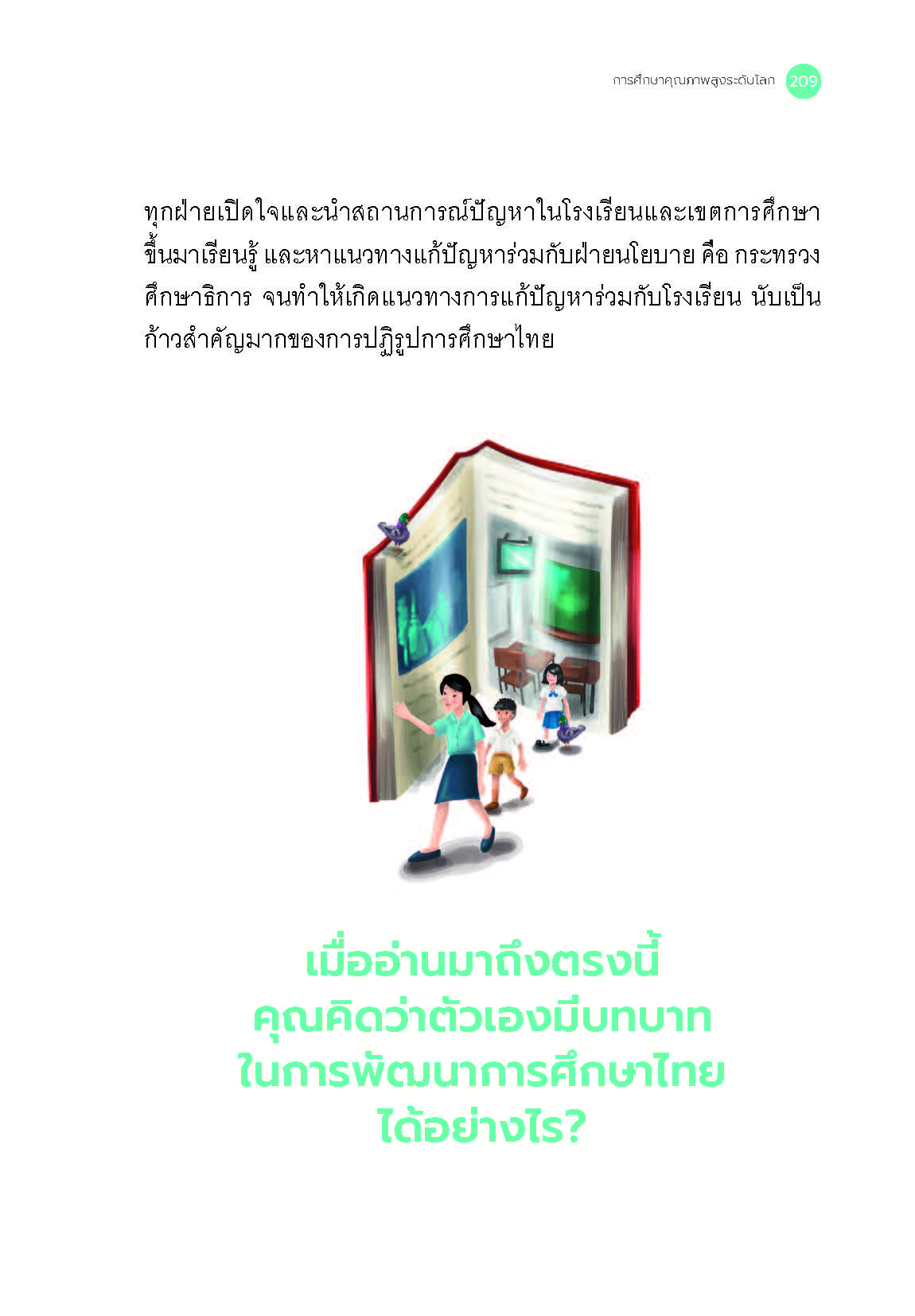 การศึกษาคุณภาพสูงระดับโลก 209

ทุกฝ่ายเปิดใจและนำสถานการณ์ปัญหาในโรงเรียนและเขตการศึกษาขึ้นมาเรียนรู้ และหาแนวทางแก้ปัญหาร่วมกับฝ่ายนโยบาย คือ กระทรวงศึกษาธิการ จนทำให้เกิดแนวทางการแก้ปัญหาร่วมกับโรงเรียน นับเป็นก้าวสำคัญมากของการปฏิรูปการศึกษาไทย

เมื่ออ่านมาถึงตรงนี้
คุณคิดว่าตัวเองมีบทบาท
ในการพัฒนาการศึกษาไทย
ได้อย่างไร?